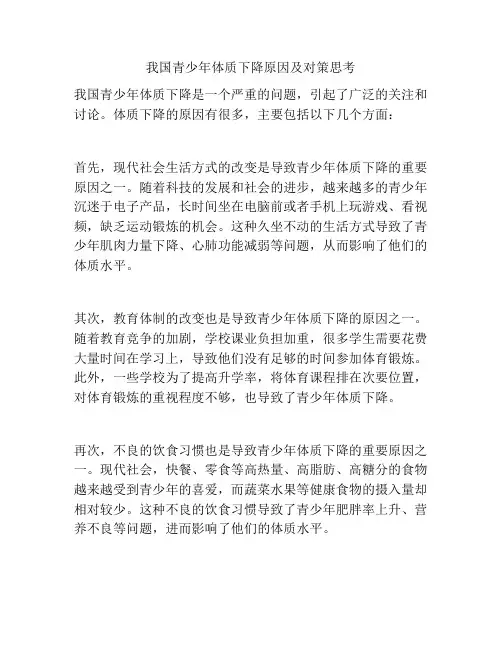 我国青少年体质下降原因及对策思考

我国青少年体质下降是一个严重的问题，引起了广泛的关注和讨论。体质下降的原因有很多，主要包括以下几个方面：

首先，现代社会生活方式的改变是导致青少年体质下降的重要原因之一。随着科技的发展和社会的进步，越来越多的青少年沉迷于电子产品，长时间坐在电脑前或者手机上玩游戏、看视频，缺乏运动锻炼的机会。这种久坐不动的生活方式导致了青少年肌肉力量下降、心肺功能减弱等问题，从而影响了他们的体质水平。

其次，教育体制的改变也是导致青少年体质下降的原因之一。随着教育竞争的加剧，学校课业负担加重，很多学生需要花费大量时间在学习上，导致他们没有足够的时间参加体育锻炼。此外，一些学校为了提高升学率，将体育课程排在次要位置，对体育锻炼的重视程度不够，也导致了青少年体质下降。

再次，不良的饮食习惯也是导致青少年体质下降的重要原因之一。现代社会，快餐、零食等高热量、高脂肪、高糖分的食物越来越受到青少年的喜爱，而蔬菜水果等健康食物的摄入量却相对较少。这种不良的饮食习惯导致了青少年肥胖率上升、营养不良等问题，进而影响了他们的体质水平。